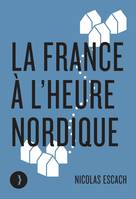 LA FRANCE
À L'HEURE
NORDIQUE

NICOLAS ESCACH